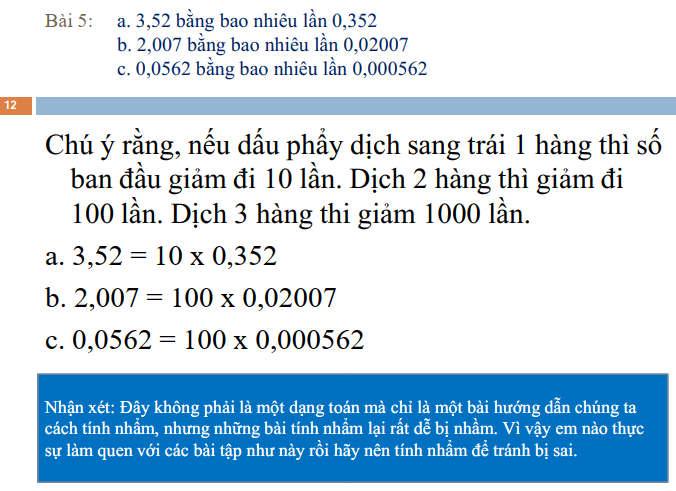 Bài 5: a. 3,52 bằng bao nhiêu lần 0,352
b. 2,007 bằng bao nhiêu lần 0,02007
c. 0,0562 bằng bao nhiêu lần 0,000562

12

Chú ý rằng, nếu dấu phẩy dịch sang trái 1 hàng thì số ban đầu giảm đi 10 lần. Dịch 2 hàng thì giảm đi 100 lần. Dịch 3 hàng thi giảm 1000 lần.

a. 3,52 = 10 x 0,352

b. 2,007 = 100 x 0,02007

c. 0,0562 = 100 x 0,000562

Nhận xét: Đây không phải là một dạng toán mà chỉ là một bài hướng dẫn chúng ta cách tính nhẩm, nhưng những bài tính nhẩm lại rất dễ bị nhầm. Vì vậy em nào thực sự làm quen với các bài tập như này rồi hãy nên tính nhẩm để tránh bị sai.